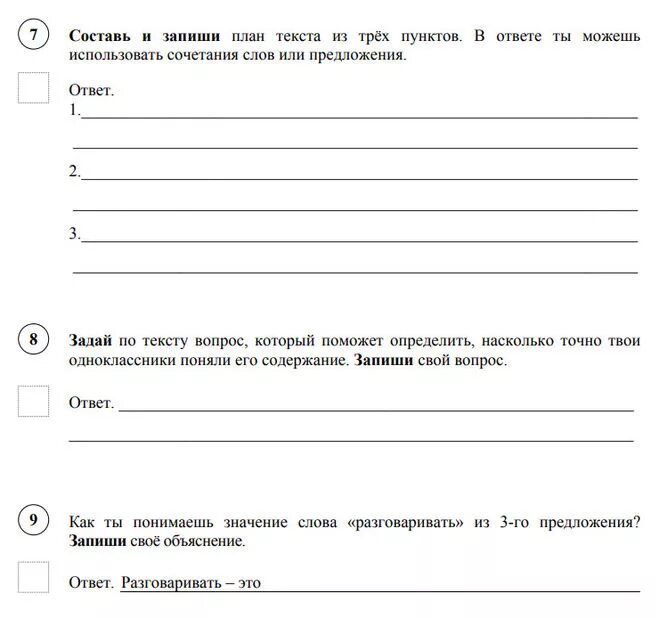 7

Составь и запиши план текста из трёх пунктов. В ответе ты можешь использовать сочетания слов или предложения.

Ответ.
1.
2.
3.

8

Задай по тексту вопрос, который поможет определить, насколько точно твои одноклассники поняли его содержание. Запиши свой вопрос.

Ответ.

9

Как ты понимаешь значение слова «разговаривать» из 3-го предложения? Запиши своё объяснение.

Ответ. Разговаривать – это